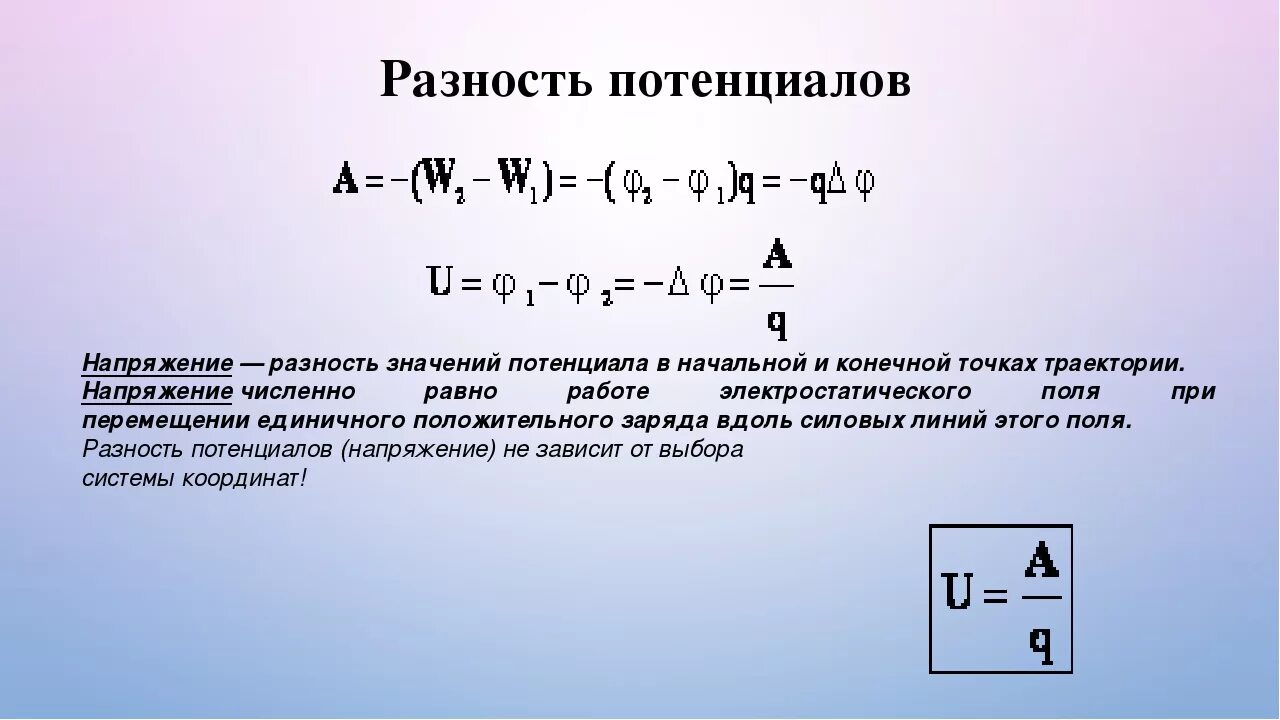 Разность потенциалов

$A = -(W_2 - W_1) = -(\varphi_2 - \varphi_1)q = -q\Delta\varphi$

$U = \varphi_1 - \varphi_2 = -\Delta\varphi = \frac{A}{q}$

Напряжение — разность значений потенциала в начальной и конечной точках траектории. Напряжение численно равно работе электростатического поля при перемещении единичного положительного заряда вдоль силовых линий этого поля.
Разность потенциалов (напряжение) не зависит от выбора системы координат!

$U = \frac{A}{q}$